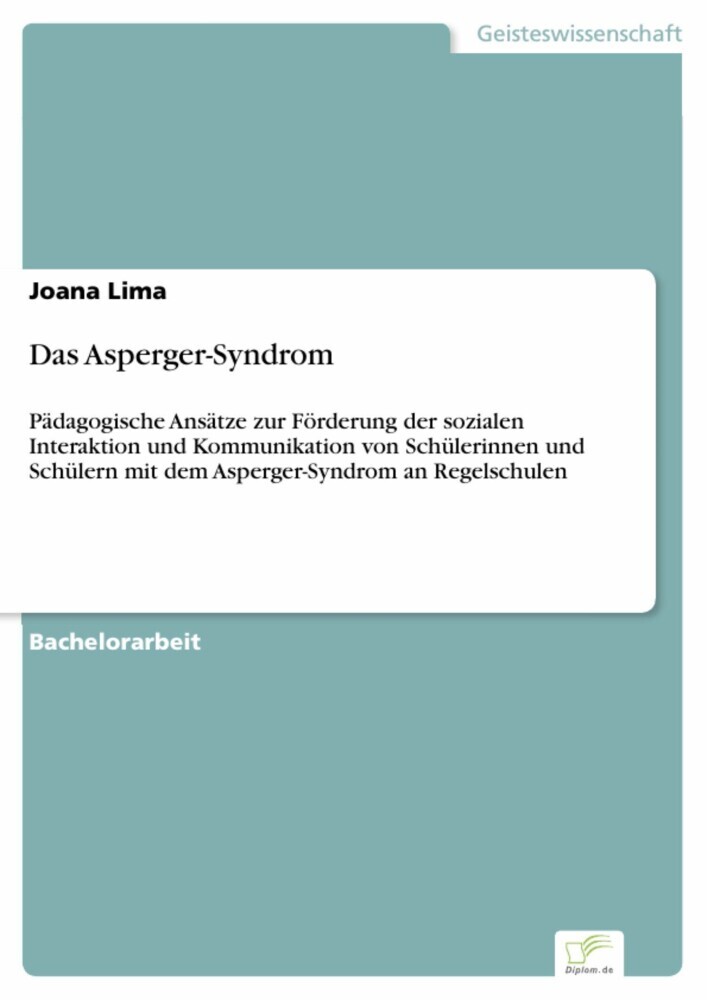 Geisteswissenschaft

Joana Lima

Das Asperger-Syndrom

Pädagogische Ansätze zur Förderung der sozialen Interaktion und Kommunikation von Schülerinnen und Schülern mit dem Asperger-Syndrom an Regelschulen

Bachelorarbeit

Diplom.de